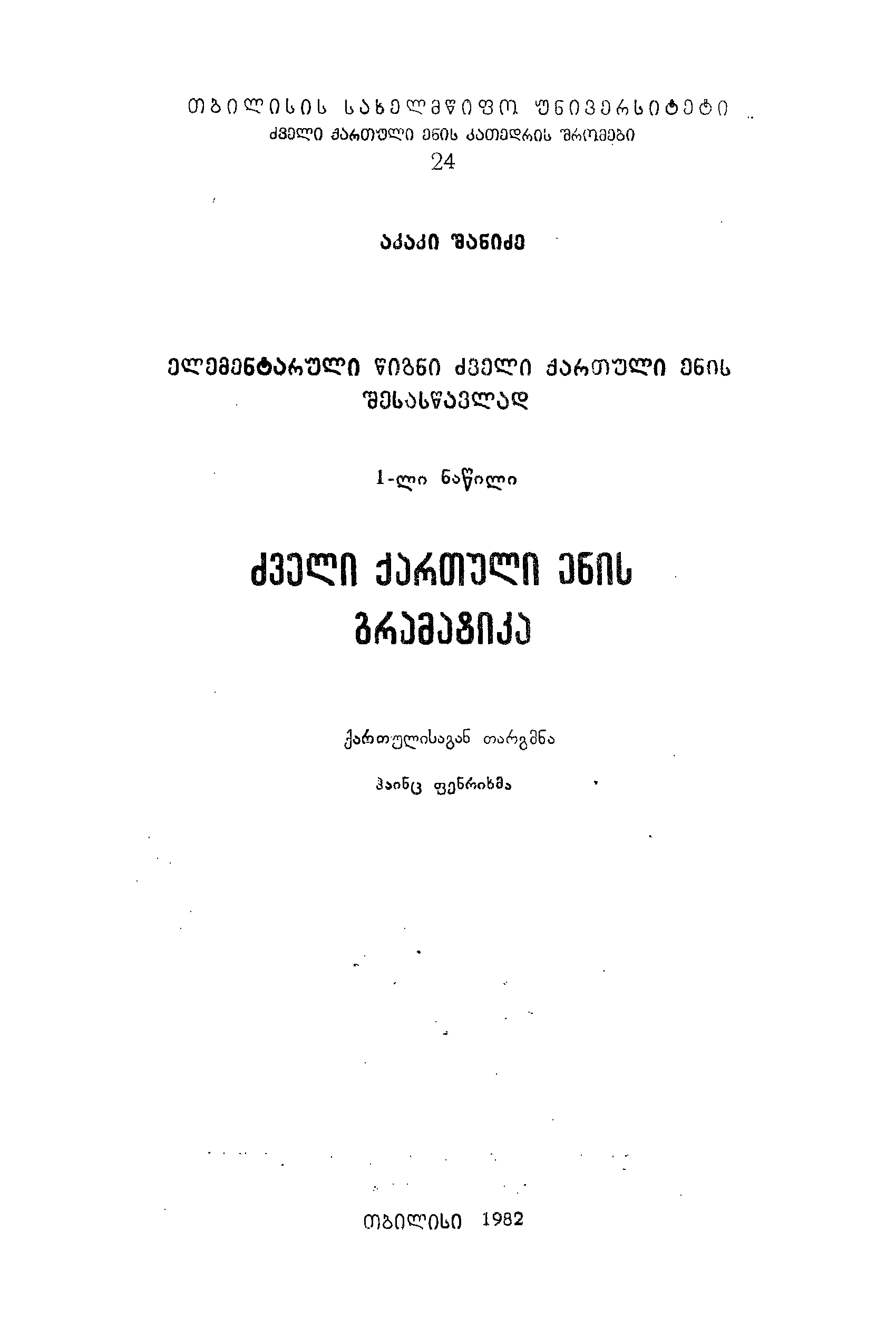 თბილისის სახელმწიფო უნივერსიტეტი
ძველი ქართული ენის კათედრის შრომები
24

აკაკი შანიძე

ელემენტარული წიგნი ძველი ქართული ენის შესასწავლად

1-ლი ნაწილი

ძველი ქართული ენის გრამატიკა

ქართულისაგან თარგმნა

ჰაინც ფენრიხმა

თბილისი 1982